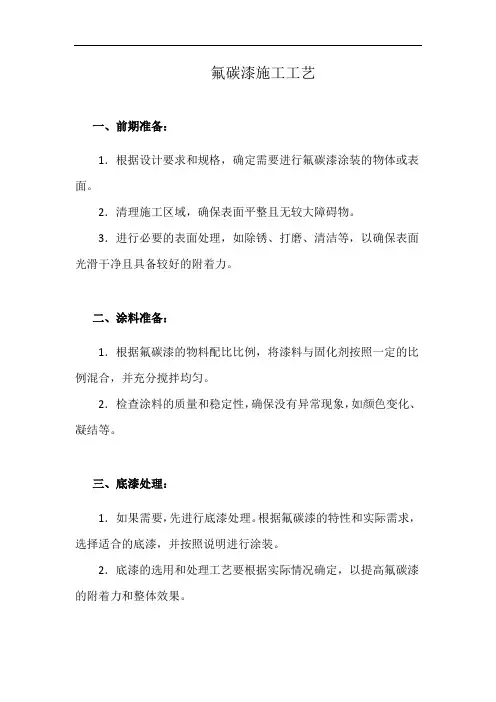 氟碳漆施工工艺

一、前期准备：

1. 根据设计要求和规格，确定需要进行氟碳漆涂装的物体或表面。

2. 清理施工区域，确保表面平整且无较大障碍物。

3. 进行必要的表面处理，如除锈、打磨、清洁等，以确保表面光滑干净且具备较好的附着力。

二、涂料准备：

1. 根据氟碳漆的物料配比比例，将漆料与固化剂按照一定的比例混合，并充分搅拌均匀。

2. 检查涂料的质量和稳定性，确保没有异常现象，如颜色变化、凝结等。

三、底漆处理：

1. 如果需要，先进行底漆处理。根据氟碳漆的特性和实际需求，选择适合的底漆，并按照说明进行涂装。

2. 底漆的选用和处理工艺要根据实际情况确定，以提高氟碳漆的附着力和整体效果。